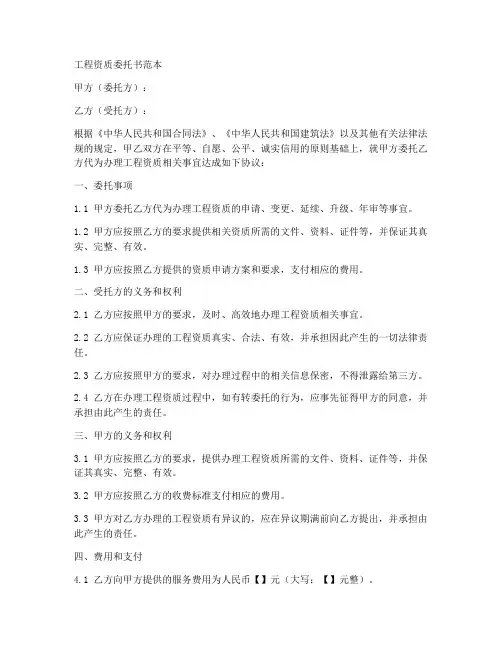 工程资质委托书范本

甲方（委托方）：

乙方（受托方）：

根据《中华人民共和国合同法》、《中华人民共和国建筑法》以及其他有关法律法规的规定，甲乙双方在平等、自愿、公平、诚实信用的原则基础上，就甲方委托乙方代为办理工程资质相关事宜达成如下协议：

一、委托事项

1.1 甲方委托乙方代为办理工程资质的申请、变更、延续、升级、年审等事宜。

1.2 甲方应按照乙方的要求提供相关资质所需的文件、资料、证件等，并保证其真实、完整、有效。

1.3 甲方应按照乙方提供的资质申请方案和要求，支付相应的费用。

二、受托方的义务和权利

2.1 乙方应按照甲方的要求，及时、高效地办理工程资质相关事宜。

2.2 乙方应保证办理的工程资质真实、合法、有效，并承担因此产生的一切法律责任。

2.3 乙方应按照甲方的要求，对办理过程中的相关信息保密，不得泄露给第三方。

2.4 乙方在办理工程资质过程中，如有转委托的行为，应事先征得甲方的同意，并承担由此产生的责任。

三、甲方的义务和权利

3.1 甲方应按照乙方的要求，提供办理工程资质所需的文件、资料、证件等，并保证其真实、完整、有效。

3.2 甲方应按照乙方的收费标准支付相应的费用。

3.3 甲方对乙方办理的工程资质有异议的，应在异议期满前向乙方提出，并承担由此产生的责任。

四、费用和支付

4.1 乙方向甲方提供的服务费用为人民币【】元（大写：【】元整）。